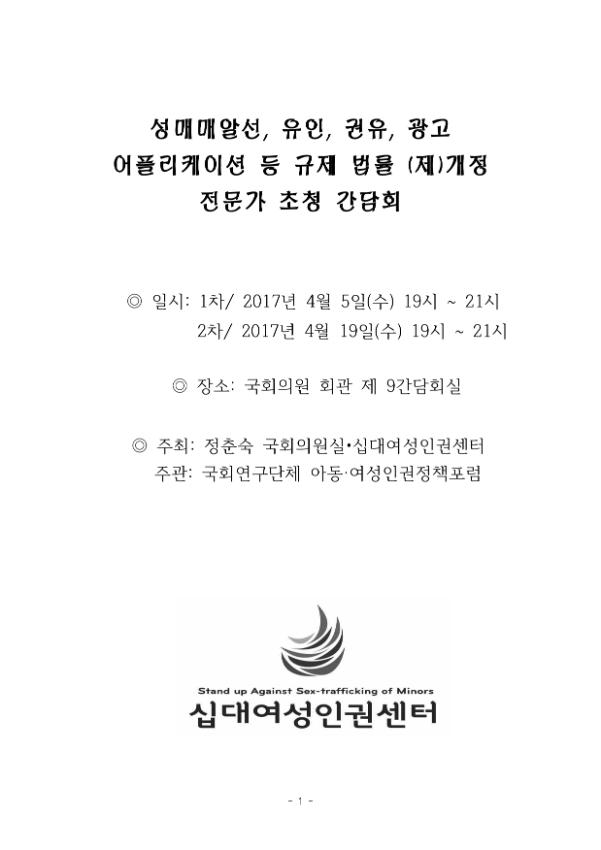 성매매알선, 유인, 권유, 광고
어플리케이션 등 규제 법률 (제)개정
전문가 초청 간담회

◎ 일시: 1차/ 2017년 4월 5일(수) 19시 ~ 21시
2차/ 2017년 4월 19일(수) 19시 ~ 21시

◎ 장소: 국회의원 회관 제 9간담회실

◎ 주최: 정춘숙 국회의원실•십대여성인권센터
주관: 국회연구단체 아동·여성인권정책포럼

Stand up Against Sex-trafficking of Minors
십대여성인권센터

- 1 -